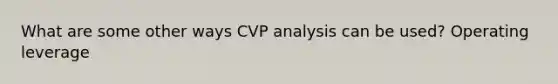 What are some other ways CVP analysis can be used? Operating leverage